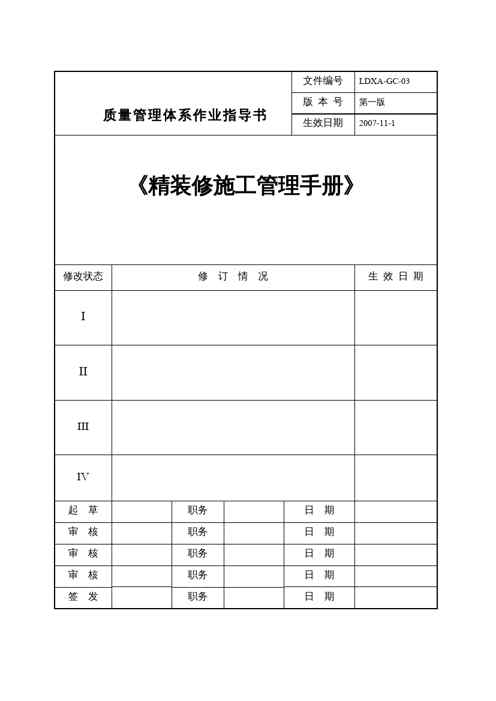 | 质量管理体系作业指导书 | 文件编号 | LDXA-GC-03 |
|---|---|---|
| | 版 本 号 | 第一版 |
| | 生效日期 | 2007-11-1 |

《精装修施工管理手册》

| 修改状态 | 修 订 情 况 | 生 效 日 期 |
|---|---|---|
| I | | |
| II | | |
| III | | |
| IV | | |

| 起 草 | | 职务 | | 日 期 | |
|---|---|---|---|---|---|
| 审 核 | | 职务 | | 日 期 | |
| 审 核 | | 职务 | | 日 期 | |
| 审 核 | | 职务 | | 日 期 | |
| 签 发 | | 职务 | | 日 期 | |